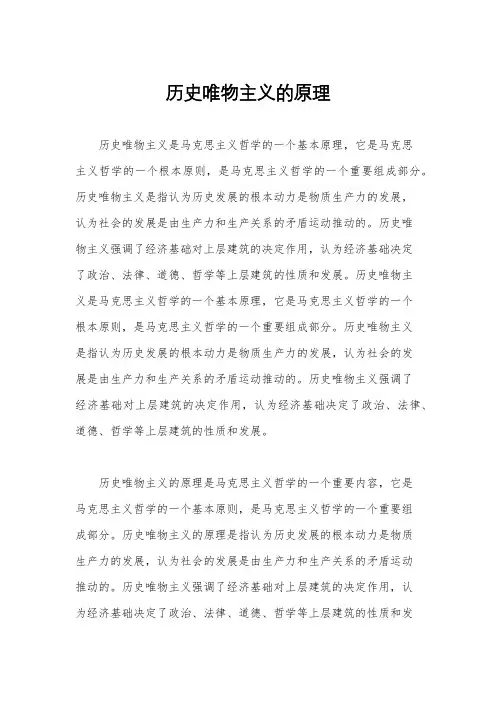 历史唯物主义的原理

历史唯物主义是马克思主义哲学的一个基本原理，它是马克思主义哲学的一个根本原则，是马克思主义哲学的一个重要组成部分。历史唯物主义是指认为历史发展的根本动力是物质生产力的发展，认为社会的发展是由生产力和生产关系的矛盾运动推动的。历史唯物主义强调了经济基础对上层建筑的决定作用，认为经济基础决定了政治、法律、道德、哲学等上层建筑的性质和发展。历史唯物主义是马克思主义哲学的一个基本原理，它是马克思主义哲学的一个根本原则，是马克思主义哲学的一个重要组成部分。历史唯物主义是指认为历史发展的根本动力是物质生产力的发展，认为社会的发展是由生产力和生产关系的矛盾运动推动的。历史唯物主义强调了经济基础对上层建筑的决定作用，认为经济基础决定了政治、法律、道德、哲学等上层建筑的性质和发展。

历史唯物主义的原理是马克思主义哲学的一个重要内容，它是马克思主义哲学的一个基本原则，是马克思主义哲学的一个重要组成部分。历史唯物主义的原理是指认为历史发展的根本动力是物质生产力的发展，认为社会的发展是由生产力和生产关系的矛盾运动推动的。历史唯物主义强调了经济基础对上层建筑的决定作用，认为经济基础决定了政治、法律、道德、哲学等上层建筑的性质和发